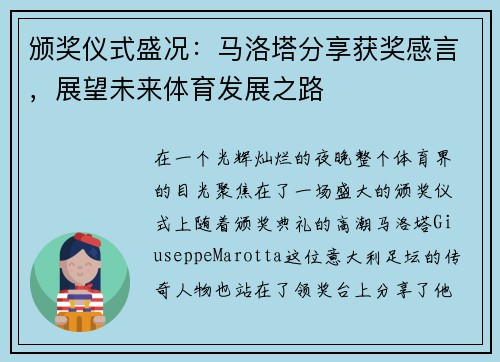 颁奖仪式盛况：马洛塔分享获奖感言，展望未来体育发展之路

在一个光辉灿烂的夜晚整个体育界的目光聚焦在了一场盛大的颁奖仪式上随着颁奖典礼的高潮马洛塔GiuseppeMarotta这位意大利足坛的传奇人物也站在了领奖台上分享了他